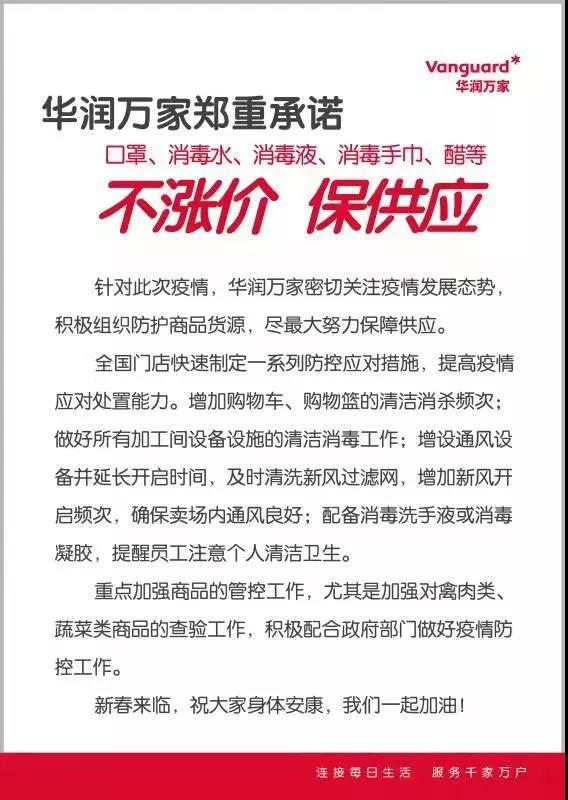 Vanguard
华润万家

华润万家郑重承诺

口罩、消毒水、消毒液、消毒手巾、醋等

不涨价 保供应

针对此次疫情，华润万家密切关注疫情发展态势，积极组织防护商品货源，尽最大努力保障供应。

全国门店快速制定一系列防控应对措施，提高疫情应对处置能力。增加购物车、购物篮的清洁消杀频次；做好所有加工间设备设施的清洁消毒工作；增设通风设备并延长开启时间，及时清洗新风过滤网，增加新风开启频次，确保卖场内通风良好；配备消毒洗手液或消毒凝胶，提醒员工注意个人清洁卫生。

重点加强商品的管控工作，尤其是加强对禽肉类、蔬菜类商品的查验工作，积极配合政府部门做好疫情防控工作。

新春来临，祝大家身体安康，我们一起加油！

连接每日生活 服务千家万户